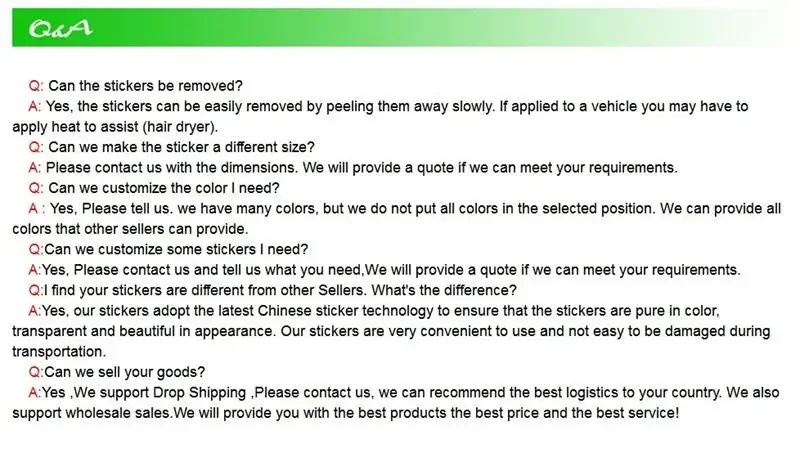 Q&A

Q: Can the stickers be removed?

A: Yes, the stickers can be easily removed by peeling them away slowly. If applied to a vehicle you may have to apply heat to assist (hair dryer).

Q: Can we make the sticker a different size?

A: Please contact us with the dimensions. We will provide a quote if we can meet your requirements.

Q: Can we customize the color I need?

A : Yes, Please tell us. we have many colors, but we do not put all colors in the selected position. We can provide all colors that other sellers can provide.

Q:Can we customize some stickers I need?

A:Yes, Please contact us and tell us what you need,We will provide a quote if we can meet your requirements.

Q:I find your stickers are different from other Sellers. What's the difference?

A:Yes, our stickers adopt the latest Chinese sticker technology to ensure that the stickers are pure in color, transparent and beautiful in appearance. Our stickers are very convenient to use and not easy to be damaged during transportation.

Q:Can we sell your goods?

A:Yes ,We support Drop Shipping ,Please contact us, we can recommend the best logistics to your country. We also support wholesale sales.We will provide you with the best products the best price and the best service!